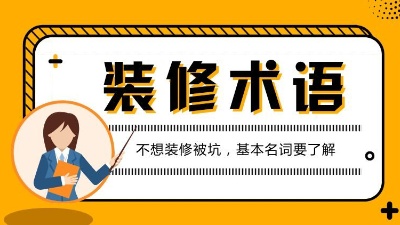 装修术语

不想装修被坑，基本名词要了解